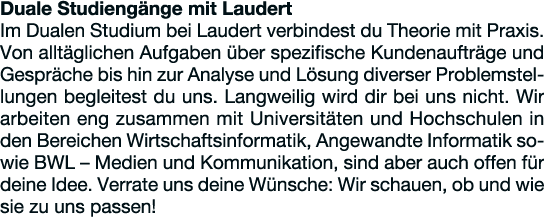 Duale Studiengänge mit Laudert
Im Dualen Studium bei Laudert verbindest du Theorie mit Praxis. Von alltäglichen Aufgaben über spezifische Kundenaufträge und Gespräche bis hin zur Analyse und Lösung diverser Problemstellungen begleitest du uns. Langweilig wird dir bei uns nicht. Wir arbeiten eng zusammen mit Universitäten und Hochschulen in den Bereichen Wirtschaftsinformatik, Angewandte Informatik sowie BWL – Medien und Kommunikation, sind aber auch offen für deine Idee. Verrate uns deine Wünsche: Wir schauen, ob und wie sie zu uns passen!